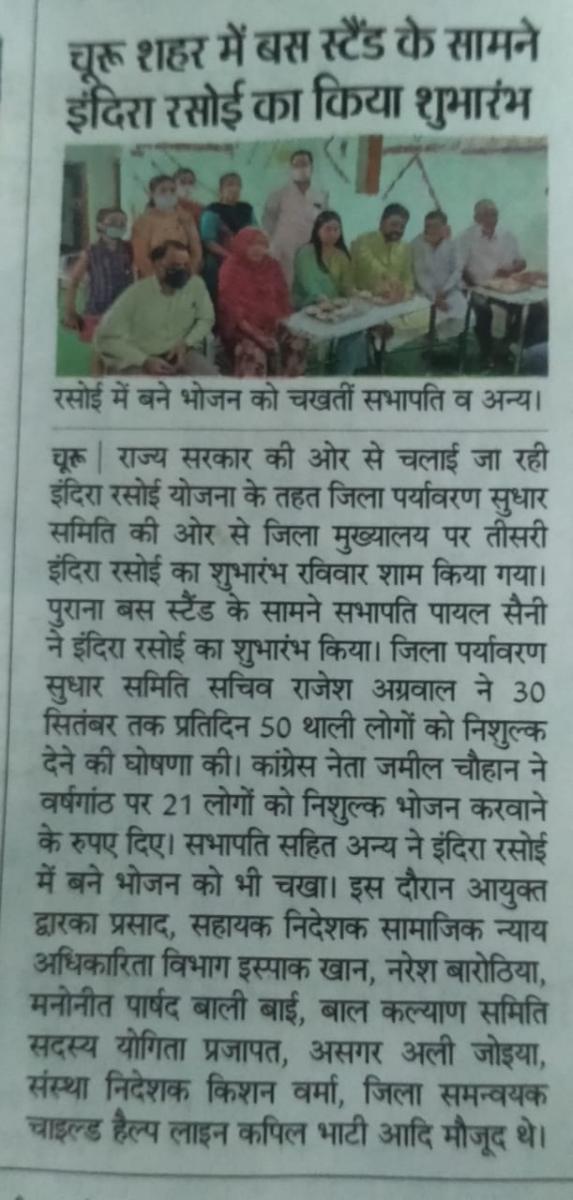 चूरू शहर में बस स्टैंड के सामने इंदिरा रसोई का किया शुभारंभ

रसोई में बने भोजन को चखतीं सभापति व अन्य।

चूरू | राज्य सरकार की ओर से चलाई जा रही इंदिरा रसोई योजना के तहत जिला पर्यावरण सुधार समिति की ओर से जिला मुख्यालय पर तीसरी इंदिरा रसोई का शुभारंभ रविवार शाम किया गया। पुराना बस स्टैंड के सामने सभापति पायल सैनी ने इंदिरा रसोई का शुभारंभ किया। जिला पर्यावरण सुधार समिति सचिव राजेश अग्रवाल ने 30 सितंबर तक प्रतिदिन 50 थाली लोगों को निशुल्क देने की घोषणा की। कांग्रेस नेता जमील चौहान ने वर्षगांठ पर 21 लोगों को निशुल्क भोजन करवाने के रुपए दिए। सभापति सहित अन्य ने इंदिरा रसोई में बने भोजन को भी चखा। इस दौरान आयुक्त द्वारका प्रसाद, सहायक निदेशक सामाजिक न्याय अधिकारिता विभाग इस्पाक खान, नरेश बारोठिया, मनोनीत पार्षद बाली बाई, बाल कल्याण समिति सदस्य योगिता प्रजापत, असगर अली जोइया, संस्था निदेशक किशन वर्मा, जिला समन्वयक चाइल्ड हैल्प लाइन कपिल भाटी आदि मौजूद थे।